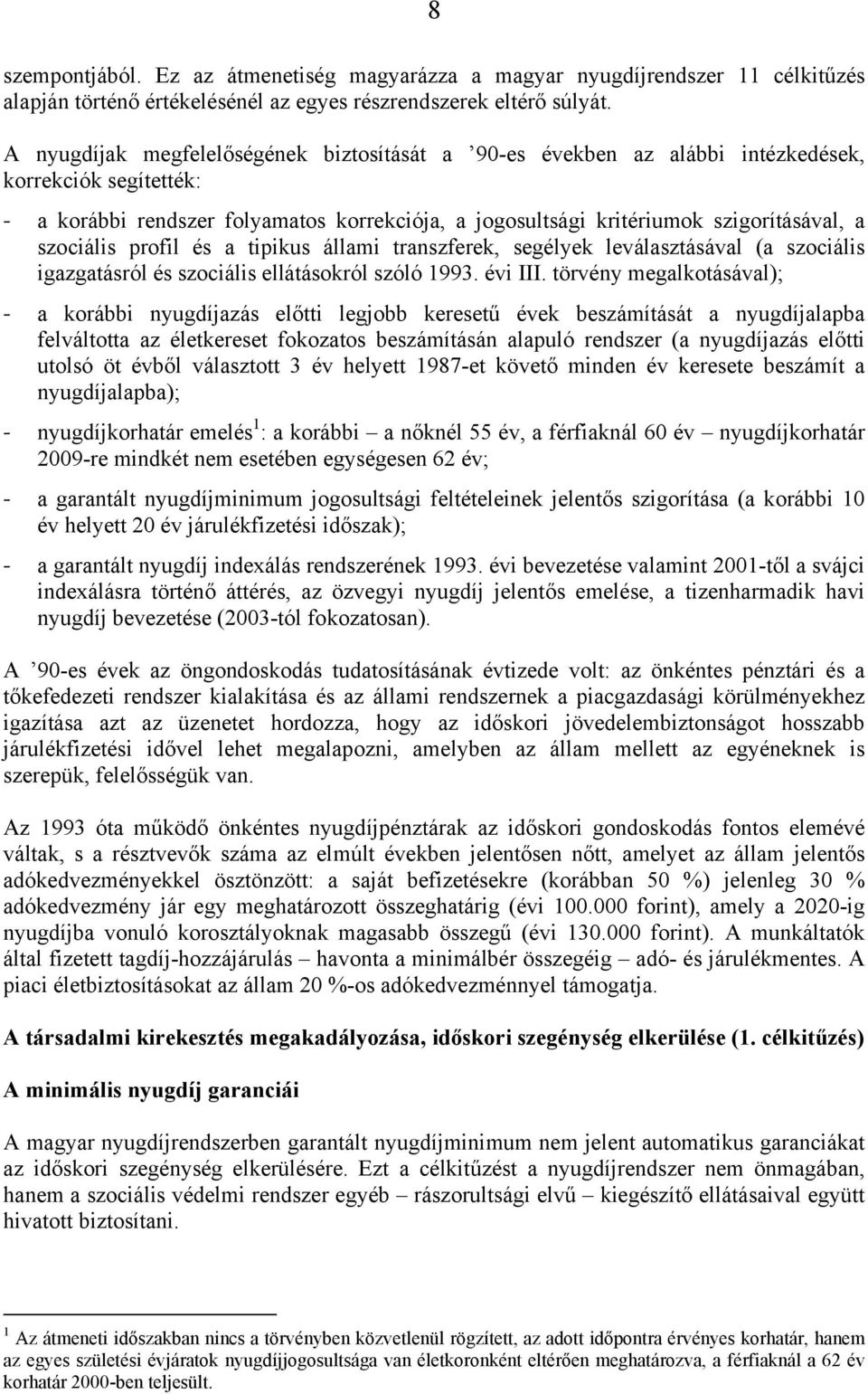 8

szempontjából. Ez az átmenetiség magyarázza a magyar nyugdíjrendszer 11 célkitűzés alapján történő értékelésénél az egyes részrendszerek eltérő súlyát.

A nyugdíjak megfelelőségének biztosítását a ’90-es években az alábbi intézkedések, korrekciók segítették:

- a korábbi rendszer folyamatos korrekciója, a jogosultsági kritériumok szigorításával, a szociális profil és a tipikus állami transzferek, segélyek leválasztásával (a szociális igazgatásról és szociális ellátásokról szóló 1993. évi III. törvény megalkotásával);

- a korábbi nyugdíjazás előtti legjobb keresetű évek beszámítását a nyugdíjalapba felváltotta az életkereset fokozatos beszámításán alapuló rendszer (a nyugdíjazás előtti utolsó öt évből választott 3 év helyett 1987-et követő minden év keresete beszámít a nyugdíjalapba);

- nyugdíjkorhatár emelés $^1$: a korábbi – a nőknél 55 év, a férfiaknál 60 év – nyugdíjkorhatár 2009-re mindkét nem esetében egységesen 62 év;

- a garantált nyugdíjminimum jogosultsági feltételeinek jelentős szigorítása (a korábbi 10 év helyett 20 év járulékfizetési időszak);

- a garantált nyugdíj indexálás rendszerének 1993. évi bevezetése valamint 2001-től a svájci indexálásra történő áttérés, az özvegyi nyugdíj jelentős emelése, a tizenharmadik havi nyugdíj bevezetése (2003-tól fokozatosan).

A ’90-es évek az öngondoskodás tudatosításának évtizede volt: az önkéntes pénztári és a tőkefedezeti rendszer kialakítása és az állami rendszernek a piacgazdasági körülményekhez igazítása azt az üzenetet hordozza, hogy az időskori jövedelembiztonságot hosszabb járulékfizetési idővel lehet megalapozni, amelyben az állam mellett az egyéneknek is szerepük, felelősségük van.

Az 1993 óta működő önkéntes nyugdíjpénztárak az időskori gondoskodás fontos elemévé váltak, s a résztvevők száma az elmúlt években jelentősen nőtt, amelyet az állam jelentős adókedvezményekkel ösztönzött: a saját befizetésekre (korábban 50 %) jelenleg 30 % adókedvezmény jár egy meghatározott összeghatárig (évi 100.000 forint), amely a 2020-ig nyugdíjba vonuló korosztályoknak magasabb összegű (évi 130.000 forint). A munkáltatók által fizetett tagdíj-hozzájárulás – havonta a minimálbér összegéig – adó- és járulékmentes. A piaci életbiztosításokat az állam 20 %-os adókedvezménnyel támogatja.

A társadalmi kirekesztés megakadályozása, időskori szegénység elkerülése (1. célkitűzés)

A minimális nyugdíj garanciái

A magyar nyugdíjrendszerben garantált nyugdíjminimum nem jelent automatikus garanciákat az időskori szegénység elkerülésére. Ezt a célkitűzést a nyugdíjrendszer nem önmagában, hanem a szociális védelmi rendszer egyéb – rászorultsági elvű – kiegészítő ellátásaival együtt hivatott biztosítani.

$^1$ Az átmeneti időszakban nincs a törvényben közvetlenül rögzített, az adott időpontra érvényes korhatár, hanem az egyes születési évjáratok nyugdíjjogosultsága van életkoronként eltérően meghatározva, a férfiaknál a 62 év korhatár 2000-ben teljesült.